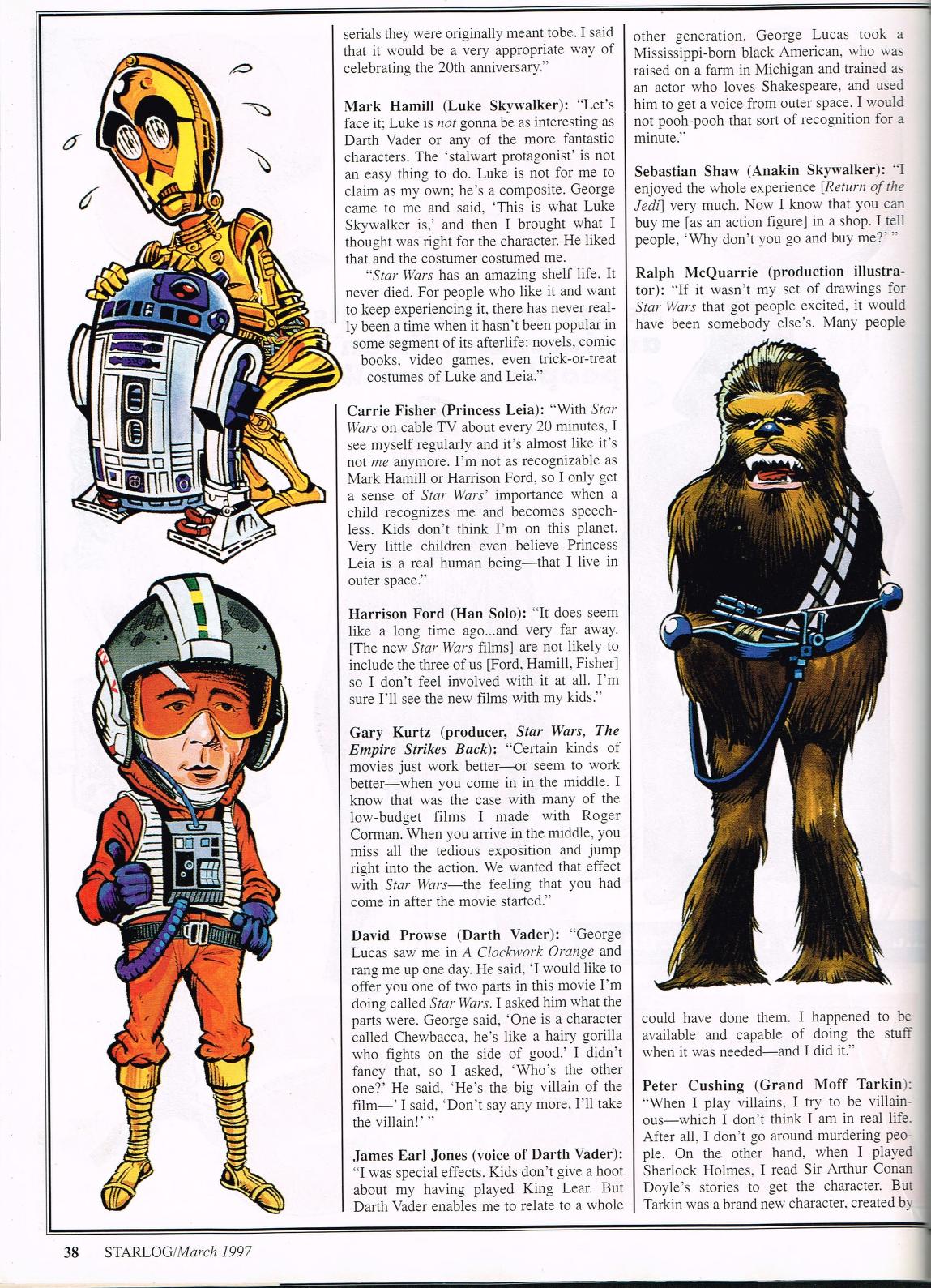 serials they were originally meant tobe. I said that it would be a very appropriate way of celebrating the 20th anniversary."

Mark Hamill (Luke Skywalker): "Let's face it; Luke is not gonna be as interesting as Darth Vader or any of the more fantastic characters. The 'stalwart protagonist' is not an easy thing to do. Luke is not for me to claim as my own; he's a composite. George came to me and said, 'This is what Luke Skywalker is,' and then I brought what I thought was right for the character. He liked that and the costumer costumed me.

"Star Wars has an amazing shelf life. It never died. For people who like it and want to keep experiencing it, there has never really been a time when it hasn't been popular in some segment of its afterlife: novels, comic books, video games, even trick-or-treat costumes of Luke and Leia."

Carrie Fisher (Princess Leia): "With Star Wars on cable TV about every 20 minutes, I see myself regularly and it's almost like it's not me anymore. I'm not as recognizable as Mark Hamill or Harrison Ford, so I only get a sense of Star Wars' importance when a child recognizes me and becomes speechless. Kids don't think I'm on this planet. Very little children even believe Princess Leia is a real human being—that I live in outer space."

Harrison Ford (Han Solo): "It does seem like a long time ago...and very far away. [The new Star Wars films] are not likely to include the three of us [Ford, Hamill, Fisher] so I don't feel involved with it at all. I'm sure I'll see the new films with my kids."

Gary Kurtz (producer, Star Wars, The Empire Strikes Back): "Certain kinds of movies just work better—or seem to work better—when you come in in the middle. I know that was the case with many of the low-budget films I made with Roger Corman. When you arrive in the middle, you miss all the tedious exposition and jump right into the action. We wanted that effect with Star Wars—the feeling that you had come in after the movie started."

David Prowse (Darth Vader): "George Lucas saw me in A Clockwork Orange and rang me up one day. He said, 'I would like to offer you one of two parts in this movie I'm doing called Star Wars. I asked him what the parts were. George said, 'One is a character called Chewbacca, he's like a hairy gorilla who fights on the side of good.' I didn't fancy that, so I asked, 'Who's the other one?' He said, 'He's the big villain of the film—' I said, 'Don't say any more, I'll take the villain!' "

James Earl Jones (voice of Darth Vader): "I was special effects. Kids don't give a hoot about my having played King Lear. But Darth Vader enables me to relate to a whole other generation. George Lucas took a Mississippi-born black American, who was raised on a farm in Michigan and trained as an actor who loves Shakespeare, and used him to get a voice from outer space. I would not pooh-pooh that sort of recognition for a minute."

Sebastian Shaw (Anakin Skywalker): "I enjoyed the whole experience [Return of the Jedi] very much. Now I know that you can buy me [as an action figure] in a shop. I tell people, 'Why don't you go and buy me?' "

Ralph McQuarrie (production illustrator): "If it wasn't my set of drawings for Star Wars that got people excited, it would have been somebody else's. Many people could have done them. I happened to be available and capable of doing the stuff when it was needed—and I did it."

Peter Cushing (Grand Moff Tarkin): "When I play villains, I try to be villainous—which I don't think I am in real life. After all, I don't go around murdering people. On the other hand, when I played Sherlock Holmes, I read Sir Arthur Conan Doyle's stories to get the character. But Tarkin was a brand new character, created by

38 STARLOG/March 1997